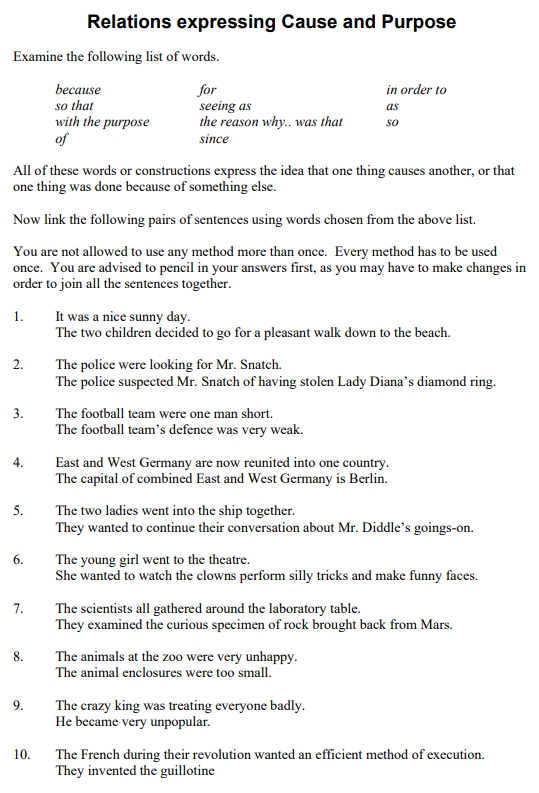 Relations expressing Cause and Purpose

Examine the following list of words.

because
so that
with the purpose
of

for
seeing as
the reason why.. was that
since

in order to
as
so

All of these words or constructions express the idea that one thing causes another, or that one thing was done because of something else.

Now link the following pairs of sentences using words chosen from the above list.

You are not allowed to use any method more than once. Every method has to be used once. You are advised to pencil in your answers first, as you may have to make changes in order to join all the sentences together.

1. It was a nice sunny day.
The two children decided to go for a pleasant walk down to the beach.

2. The police were looking for Mr. Snatch.
The police suspected Mr. Snatch of having stolen Lady Diana's diamond ring.

3. The football team were one man short.
The football team's defence was very weak.

4. East and West Germany are now reunited into one country.
The capital of combined East and West Germany is Berlin.

5. The two ladies went into the ship together.
They wanted to continue their conversation about Mr. Diddle's goings-on.

6. The young girl went to the theatre.
She wanted to watch the clowns perform silly tricks and make funny faces.

7. The scientists all gathered around the laboratory table.
They examined the curious specimen of rock brought back from Mars.

8. The animals at the zoo were very unhappy.
The animal enclosures were too small.

9. The crazy king was treating everyone badly.
He became very unpopular.

10. The French during their revolution wanted an efficient method of execution.
They invented the guillotine